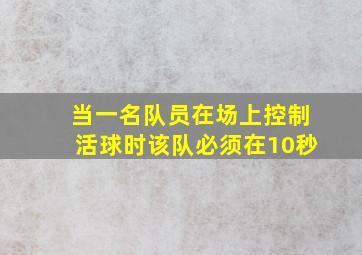 当一名队员在场上控制活球时该队必须在10秒